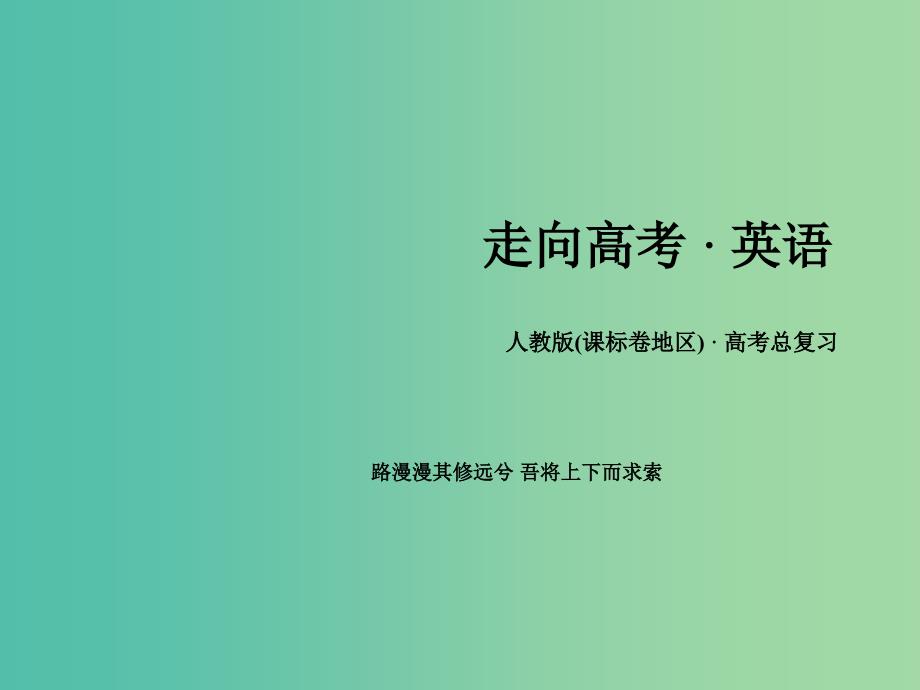 走向高考 · 英语

人教版(课标卷地区) · 高考总复习

路漫漫其修远兮 吾将上下而求索